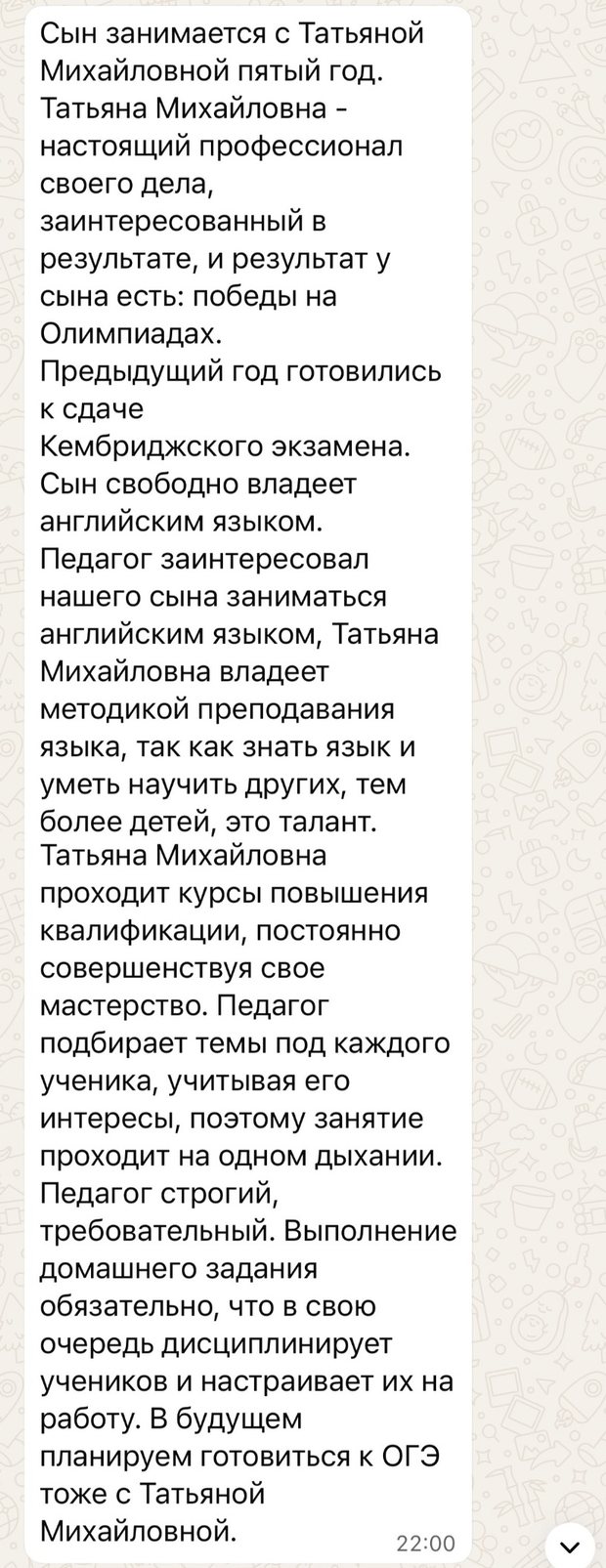 Сын занимается с Татьяной Михайловной пятый год. Татьяна Михайловна - настоящий профессионал своего дела, заинтересованный в результате, и результат у сына есть: победы на Олимпиадах.
Предыдущий год готовились к сдаче Кембриджского экзамена. Сын свободно владеет английским языком.
Педагог заинтересовал нашего сына заниматься английским языком, Татьяна Михайловна владеет методикой преподавания языка, так как знать язык и уметь научить других, тем более детей, это талант.
Татьяна Михайловна проходит курсы повышения квалификации, постоянно совершенствуя свое мастерство. Педагог подбирает темы под каждого ученика, учитывая его интересы, поэтому занятие проходит на одном дыхании.
Педагог строгий, требовательный. Выполнение домашнего задания обязательно, что в свою очередь дисциплинирует учеников и настраивает их на работу. В будущем планируем готовиться к ОГЭ тоже с Татьяной Михайловной.
22:00